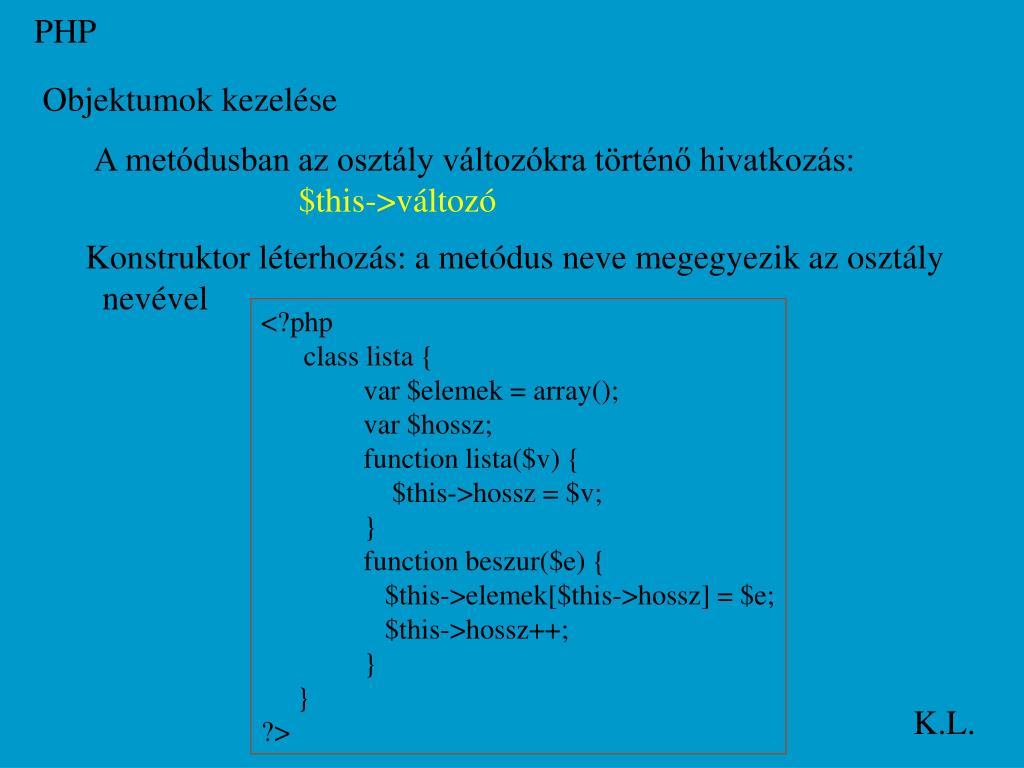 PHP

Objektumok kezelése

A metódusban az osztály változókra történő hivatkozás:
$this->változó

Konstruktor léterhozás: a metódus neve megegyezik az osztály nevével

<?php
class lista {
var $elemek = array();
var $hossz;
function lista($v) {
$this->hossz = $v;
}
function beszur($e) {
$this->elemek[$this->hossz] = $e;
$this->hossz++;
}
}
?>

K.L.